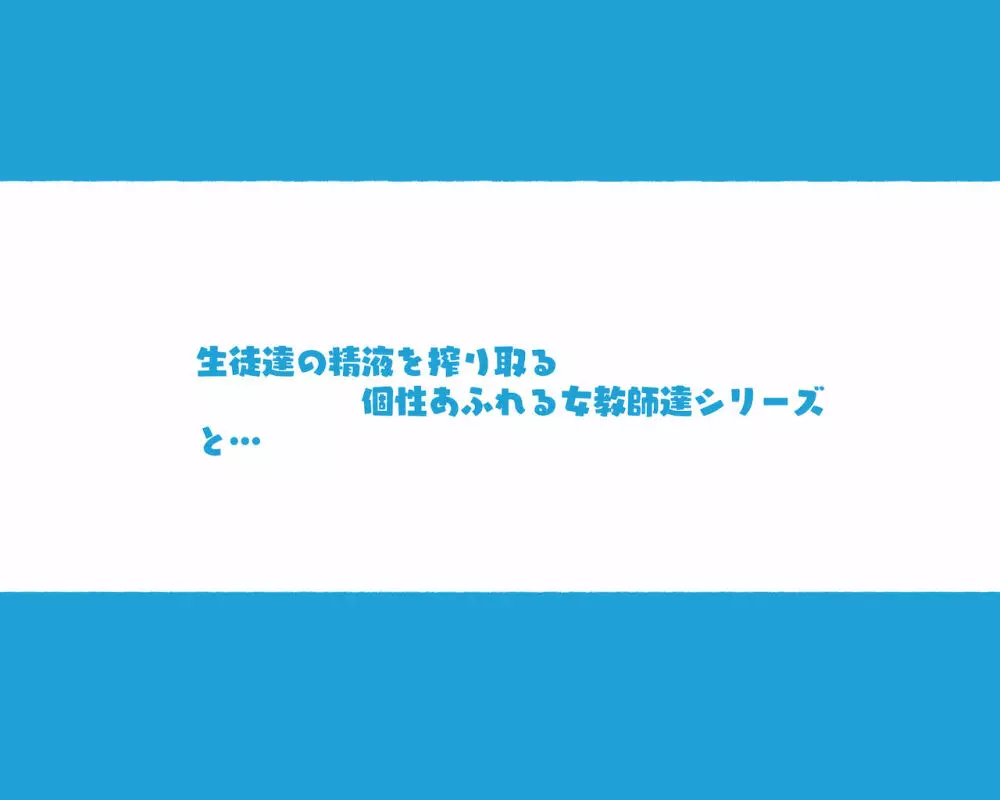 生徒達の精液を搾り取る
個性あふれる女教師達シリーズ
と…